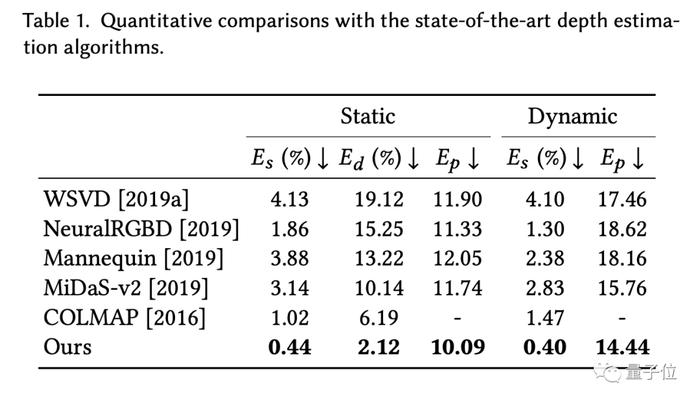 Table 1. Quantitative comparisons with the state-of-the-art depth estimation algorithms.

| | Static | | | Dynamic | |
|---|---|---|---|---|---|
| | $E_s$ (%) ↓ | $E_d$ (%) ↓ | $E_p$ ↓ | $E_s$ (%) ↓ | $E_p$ ↓ |
| WSVD [2019a] | 4.13 | 19.12 | 11.90 | 4.10 | 17.46 |
| NeuralRGBD [2019] | 1.86 | 15.25 | 11.33 | 1.30 | 18.62 |
| Mannequin [2019] | 3.88 | 13.22 | 12.05 | 2.38 | 18.16 |
| MiDaS-v2 [2019] | 3.14 | 10.14 | 11.74 | 2.83 | 15.76 |
| COLMAP [2016] | 1.02 | 6.19 | - | 1.47 | - |
| Ours | **0.44** | **2.12** | **10.09** | **0.40** | **14.44** |

量子位